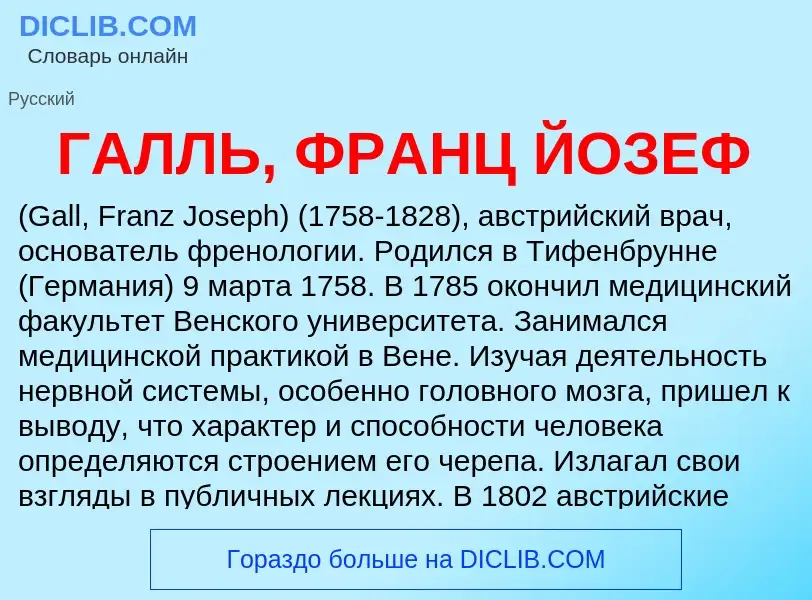 DICLIB.COM
Словарь онлайн

Русский

ГАЛЛЬ, ФРАНЦ ЙОЗЕФ

(Gall, Franz Joseph) (1758-1828), австрийский врач, основатель френологии. Родился в Тифенбрунне (Германия) 9 марта 1758. В 1785 окончил медицинский факультет Венского университета. Занимался медицинской практикой в Вене. Изучая деятельность нервной системы, особенно головного мозга, пришел к выводу, что характер и способности человека определяются строением его черепа. Излагал свои взгляды в публичных лекциях. В 1802 австрийские

Гораздо больше на DICLIB.COM